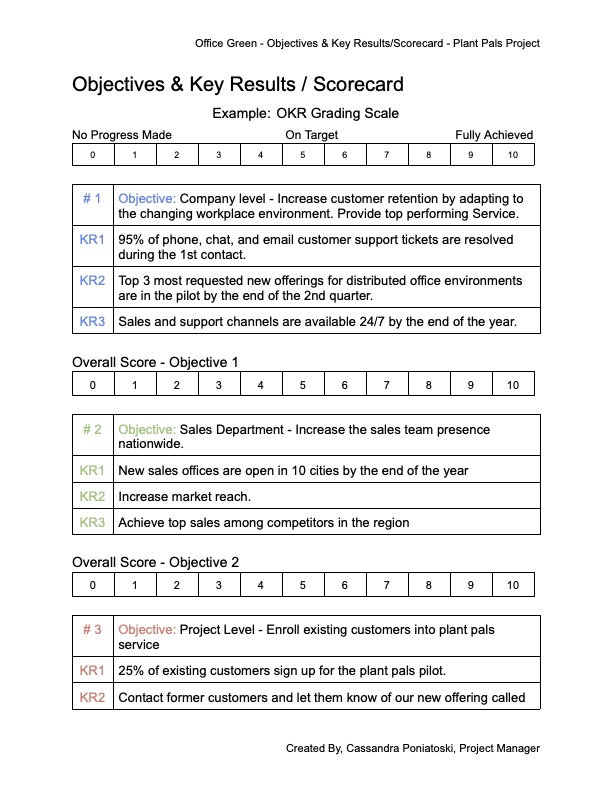 Office Green - Objectives & Key Results/Scorecard - Plant Pals Project

Objectives & Key Results / Scorecard

Example: OKR Grading Scale

No Progress Made On Target Fully Achieved

| 0 | 1 | 2 | 3 | 4 | 5 | 6 | 7 | 8 | 9 | 10 |
|---|---|---|---|---|---|---|---|---|---|---|

| # 1 | Objective: Company level - Increase customer retention by adapting to the changing workplace environment. Provide top performing Service. |
|---|---|
| KR1 | 95% of phone, chat, and email customer support tickets are resolved during the 1st contact. |
| KR2 | Top 3 most requested new offerings for distributed office environments are in the pilot by the end of the 2nd quarter. |
| KR3 | Sales and support channels are available 24/7 by the end of the year. |

Overall Score - Objective 1

| 0 | 1 | 2 | 3 | 4 | 5 | 6 | 7 | 8 | 9 | 10 |
|---|---|---|---|---|---|---|---|---|---|---|

| # 2 | Objective: Sales Department - Increase the sales team presence nationwide. |
|---|---|
| KR1 | New sales offices are open in 10 cities by the end of the year |
| KR2 | Increase market reach. |
| KR3 | Achieve top sales among competitors in the region |

Overall Score - Objective 2

| 0 | 1 | 2 | 3 | 4 | 5 | 6 | 7 | 8 | 9 | 10 |
|---|---|---|---|---|---|---|---|---|---|---|

| # 3 | Objective: Project Level - Enroll existing customers into plant pals service |
|---|---|
| KR1 | 25% of existing customers sign up for the plant pals pilot. |
| KR2 | Contact former customers and let them know of our new offering called |

Created By, Cassandra Poniatoski, Project Manager